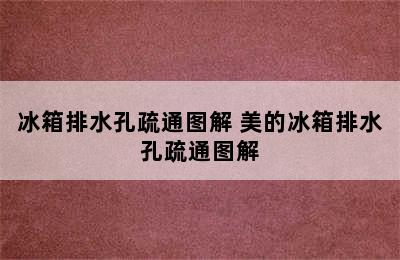 冰箱排水孔疏通图解 美的冰箱排水孔疏通图解